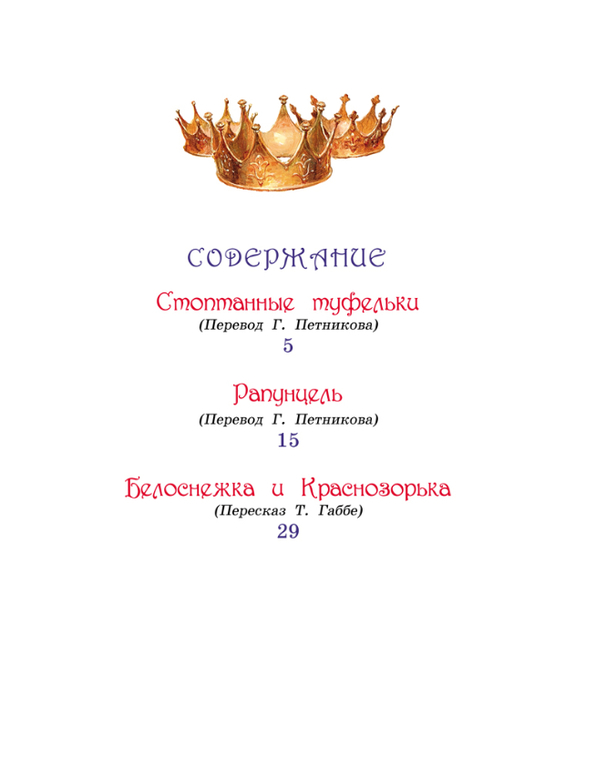 СОДЕРЖАНИЕ

Стоптанные туфельки
(Перевод Г. Петникова)
5

Рапунцель
(Перевод Г. Петникова)
15

Белоснежка и Краснозорька
(Пересказ Т. Габбе)
29